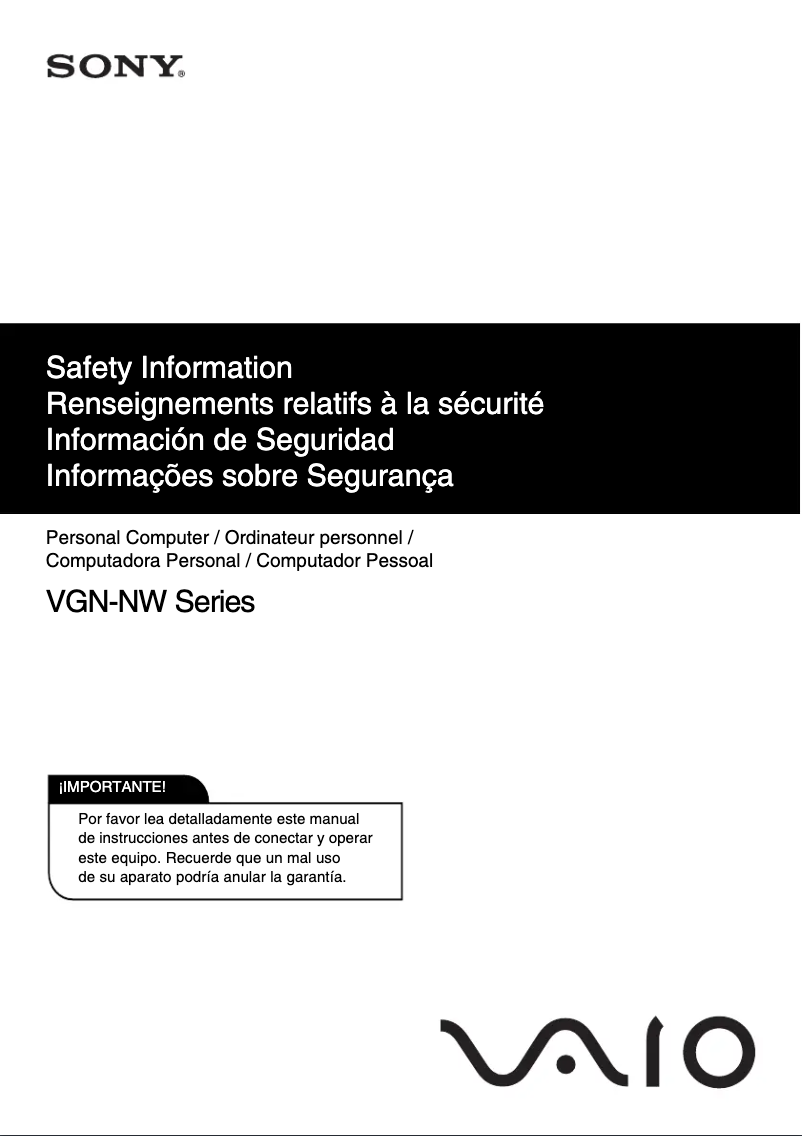 SONY®

Safety Information
Renseignements relatifs à la sécurité
Información de Seguridad
Informações sobre Segurança

Personal Computer / Ordinateur personnel / Computadora Personal / Computador Pessoal

VGN-NW Series

¡IMPORTANTE!

Por favor lea detalladamente este manual de instrucciones antes de conectar y operar este equipo. Recuerde que un mal uso de su aparato podría anular la garantía.

VAIO